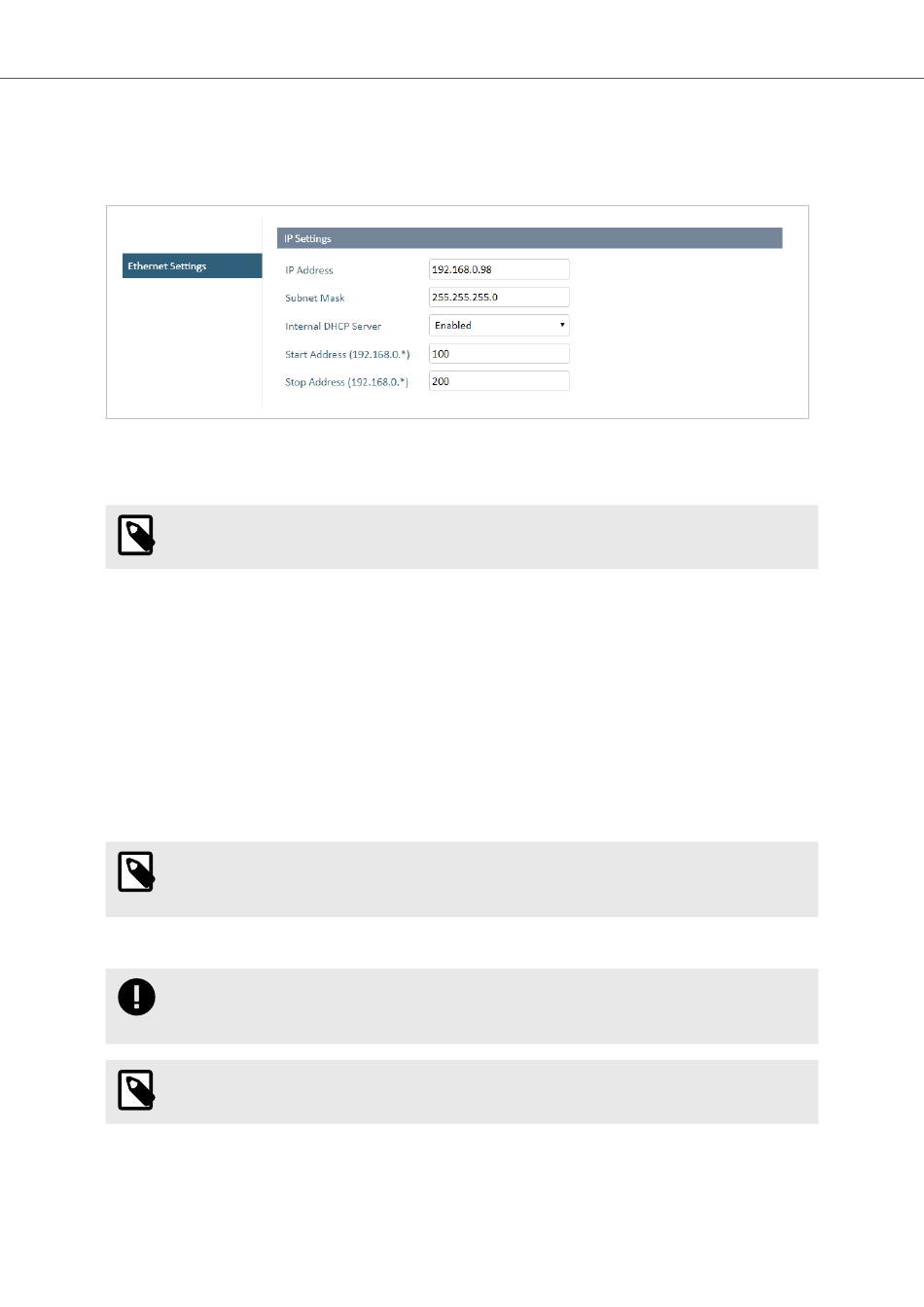 Ethernet Settings

IP Settings

IP Address 192.168.0.98

Subnet Mask 255.255.255.0

Internal DHCP Server Enabled

Start Address (192.168.0.*) 100

Stop Address (192.168.0.*) 200